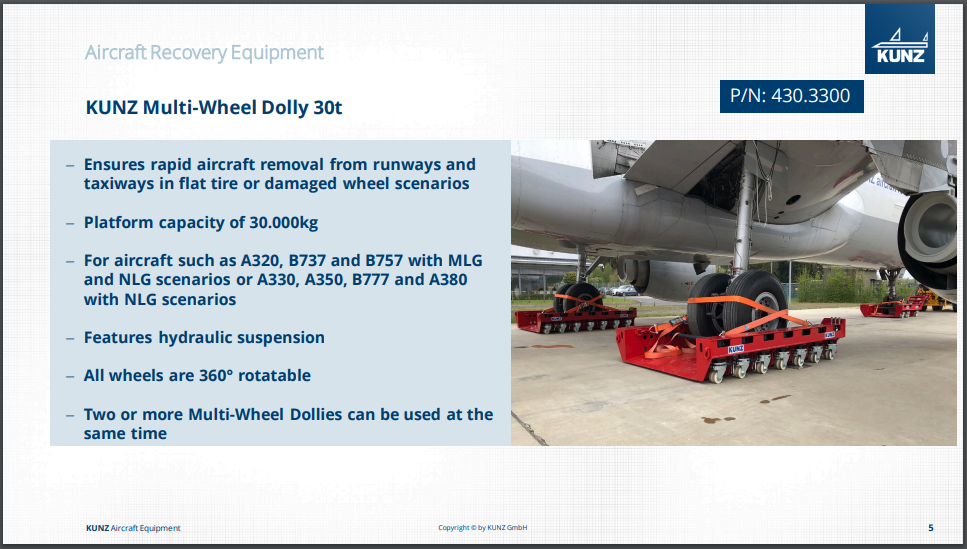 Aircraft Recovery Equipment

KUNZ

KUNZ Multi-Wheel Dolly 30t

P/N: 430.3300

– Ensures rapid aircraft removal from runways and taxiways in flat tire or damaged wheel scenarios

– Platform capacity of 30.000kg

– For aircraft such as A320, B737 and B757 with MLG and NLG scenarios or A330, A350, B777 and A380 with NLG scenarios

– Features hydraulic suspension

– All wheels are 360° rotatable

– Two or more Multi-Wheel Dollies can be used at the same time

KUNZ

KUNZ

KUNZ Aircraft Equipment

Copyright © by KUNZ GmbH

5